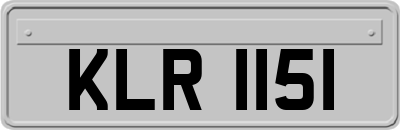 KLR 1151